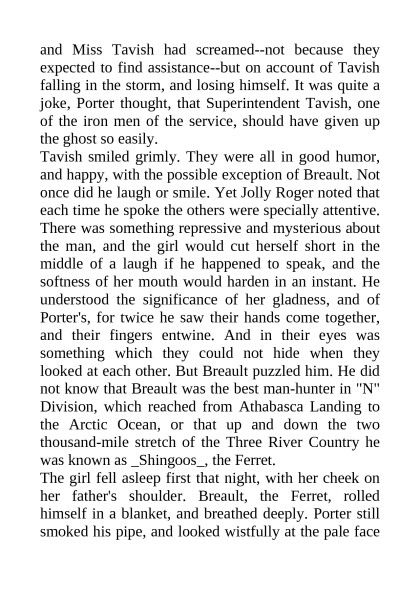 and Miss Tavish had screamed--not because they expected to find assistance--but on account of Tavish falling in the storm, and losing himself. It was quite a joke, Porter thought, that Superintendent Tavish, one of the iron men of the service, should have given up the ghost so easily.

Tavish smiled grimly. They were all in good humor, and happy, with the possible exception of Breault. Not once did he laugh or smile. Yet Jolly Roger noted that each time he spoke the others were specially attentive. There was something repressive and mysterious about the man, and the girl would cut herself short in the middle of a laugh if he happened to speak, and the softness of her mouth would harden in an instant. He understood the significance of her gladness, and of Porter's, for twice he saw their hands come together, and their fingers entwine. And in their eyes was something which they could not hide when they looked at each other. But Breault puzzled him. He did not know that Breault was the best man-hunter in "N" Division, which reached from Athabasca Landing to the Arctic Ocean, or that up and down the two thousand-mile stretch of the Three River Country he was known as _Shingoos_, the Ferret.

The girl fell asleep first that night, with her cheek on her father's shoulder. Breault, the Ferret, rolled himself in a blanket, and breathed deeply. Porter still smoked his pipe, and looked wistfully at the pale face